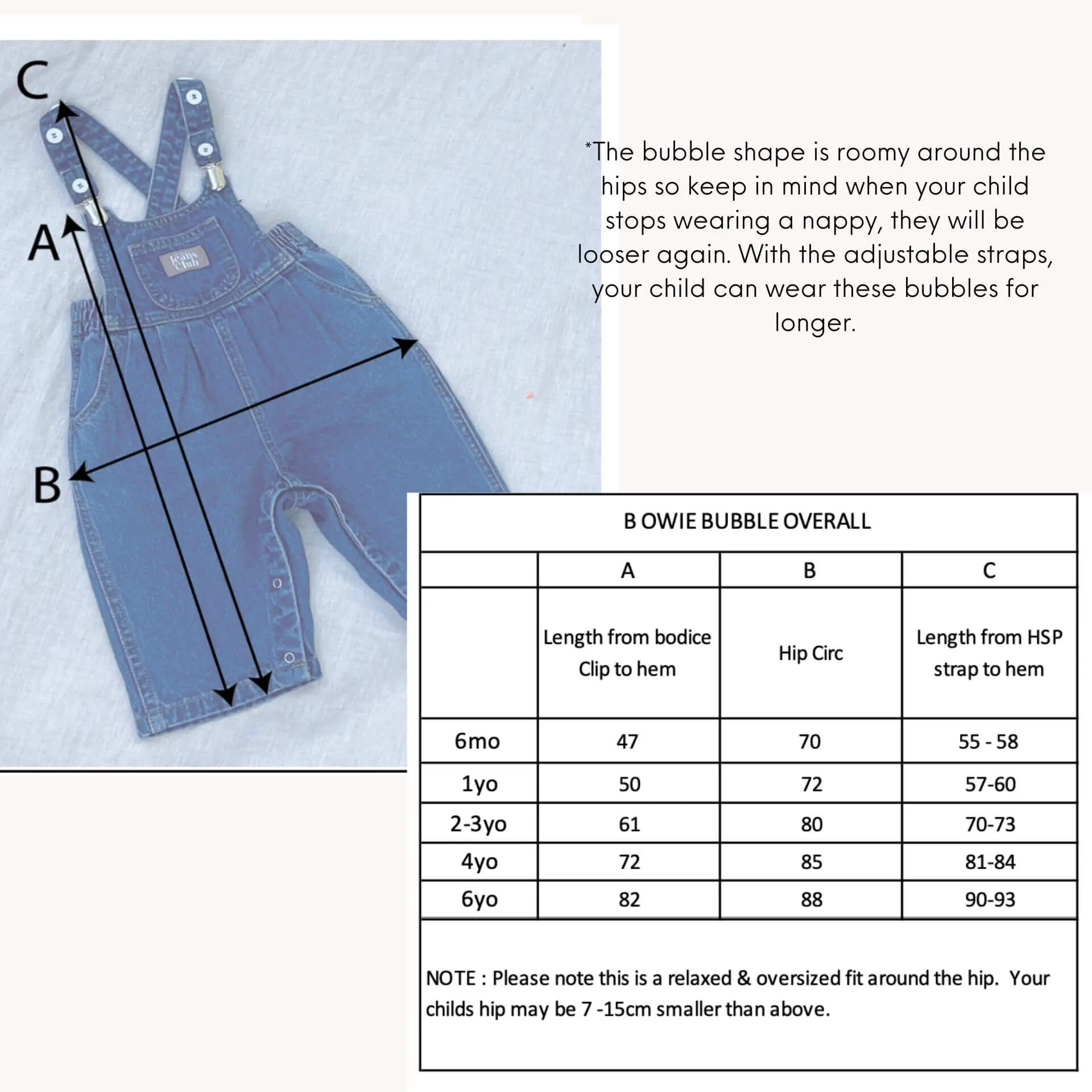 C

A

B

Jeans Club

*The bubble shape is roomy around the hips so keep in mind when your child stops wearing a nappy, they will be looser again. With the adjustable straps, your child can wear these bubbles for longer.

B OWIE BUBBLE OVERALL

| | A | B | C |
|---|---|---|---|
| | Length from bodice Clip to hem | Hip Circ | Length from HSP strap to hem |
| 6mo | 47 | 70 | 55 - 58 |
| 1yo | 50 | 72 | 57-60 |
| 2-3yo | 61 | 80 | 70-73 |
| 4yo | 72 | 85 | 81-84 |
| 6yo | 82 | 88 | 90-93 |

NOTE : Please note this is a relaxed & oversized fit around the hip. Your childs hip may be 7 -15cm smaller than above.